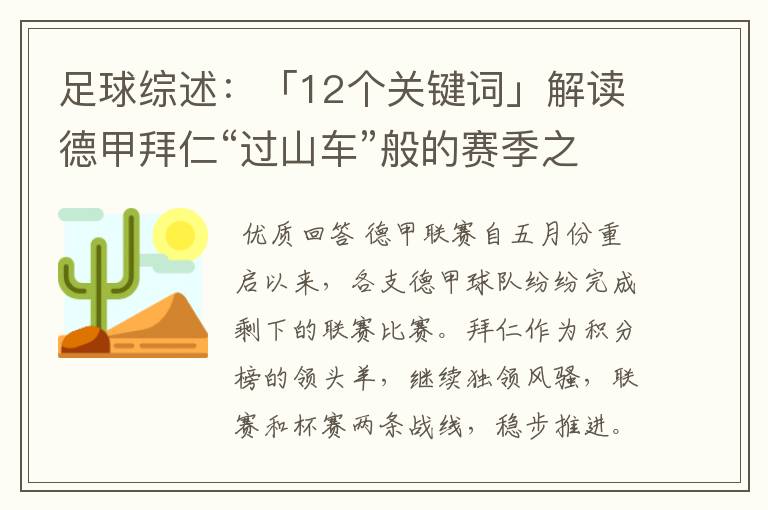 足球综述：「12个关键词」解读德甲拜仁“过山车”般的赛季之

优质回答 德甲联赛自五月份重启以来，各支德甲球队纷纷完成剩下的联赛比赛。拜仁作为积分榜的领头羊，继续独领风骚，联赛和杯赛两条战线，稳步推进。